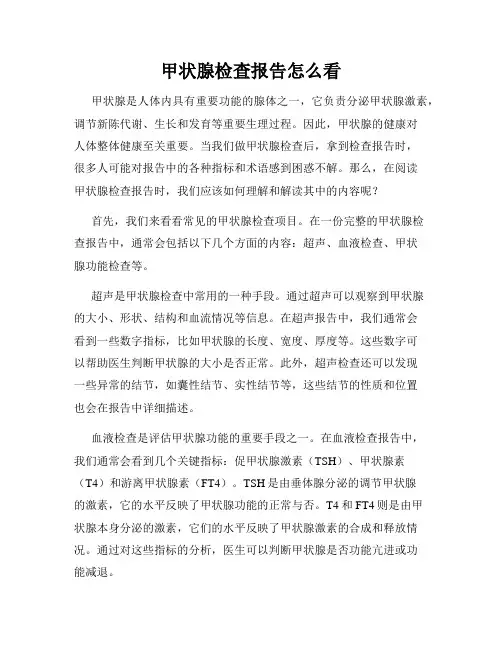 甲状腺检查报告怎么看

甲状腺是人体内具有重要功能的腺体之一，它负责分泌甲状腺激素，调节新陈代谢、生长和发育等重要生理过程。因此，甲状腺的健康对人体整体健康至关重要。当我们做甲状腺检查后，拿到检查报告时，很多人可能对报告中的各种指标和术语感到困惑不解。那么，在阅读甲状腺检查报告时，我们应该如何理解和解读其中的内容呢？

首先，我们来看看常见的甲状腺检查项目。在一份完整的甲状腺检查报告中，通常会包括以下几个方面的内容：超声、血液检查、甲状腺功能检查等。

超声是甲状腺检查中常用的一种手段。通过超声可以观察到甲状腺的大小、形状、结构和血流情况等信息。在超声报告中，我们通常会看到一些数字指标，比如甲状腺的长度、宽度、厚度等。这些数字可以帮助医生判断甲状腺的大小是否正常。此外，超声检查还可以发现一些异常的结节，如囊性结节、实性结节等，这些结节的性质和位置也会在报告中详细描述。

血液检查是评估甲状腺功能的重要手段之一。在血液检查报告中，我们通常会看到几个关键指标：促甲状腺激素（TSH）、甲状腺素（T4）和游离甲状腺素（FT4）。TSH是由垂体腺分泌的调节甲状腺的激素，它的水平反映了甲状腺功能的正常与否。T4和FT4则是由甲状腺本身分泌的激素，它们的水平反映了甲状腺激素的合成和释放情况。通过对这些指标的分析，医生可以判断甲状腺是否功能亢进或功能减退。